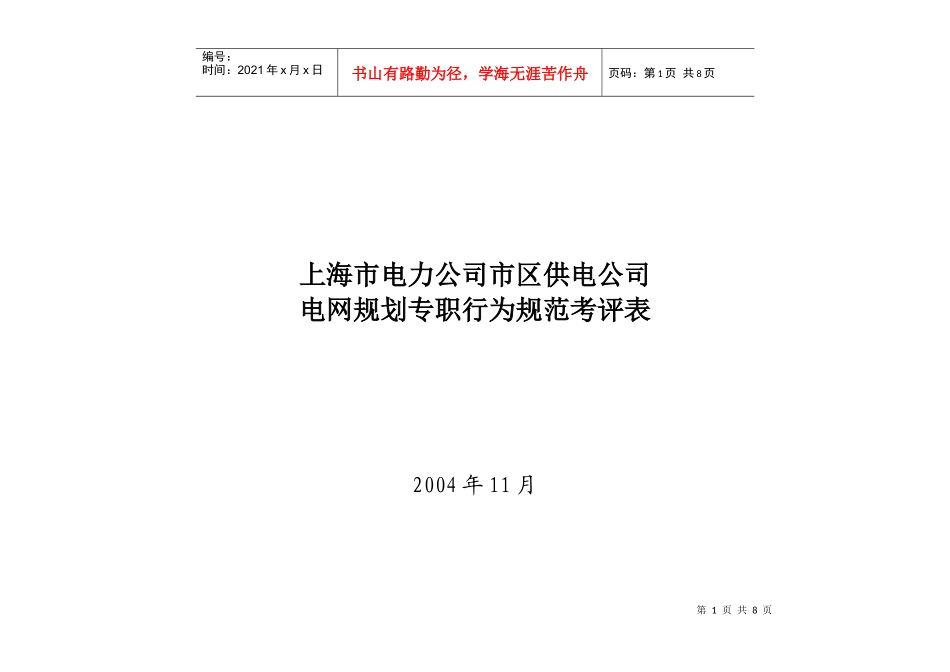 | 编号：<br>时间：2021年x月x日 | 书山有路勤为径，学海无涯苦作舟 | 页码：第1页 共8页 |
|---|---|---|

上海市电力公司市区供电公司
电网规划专职行为规范考评表

2004年11月

第 1 页 共 8 页